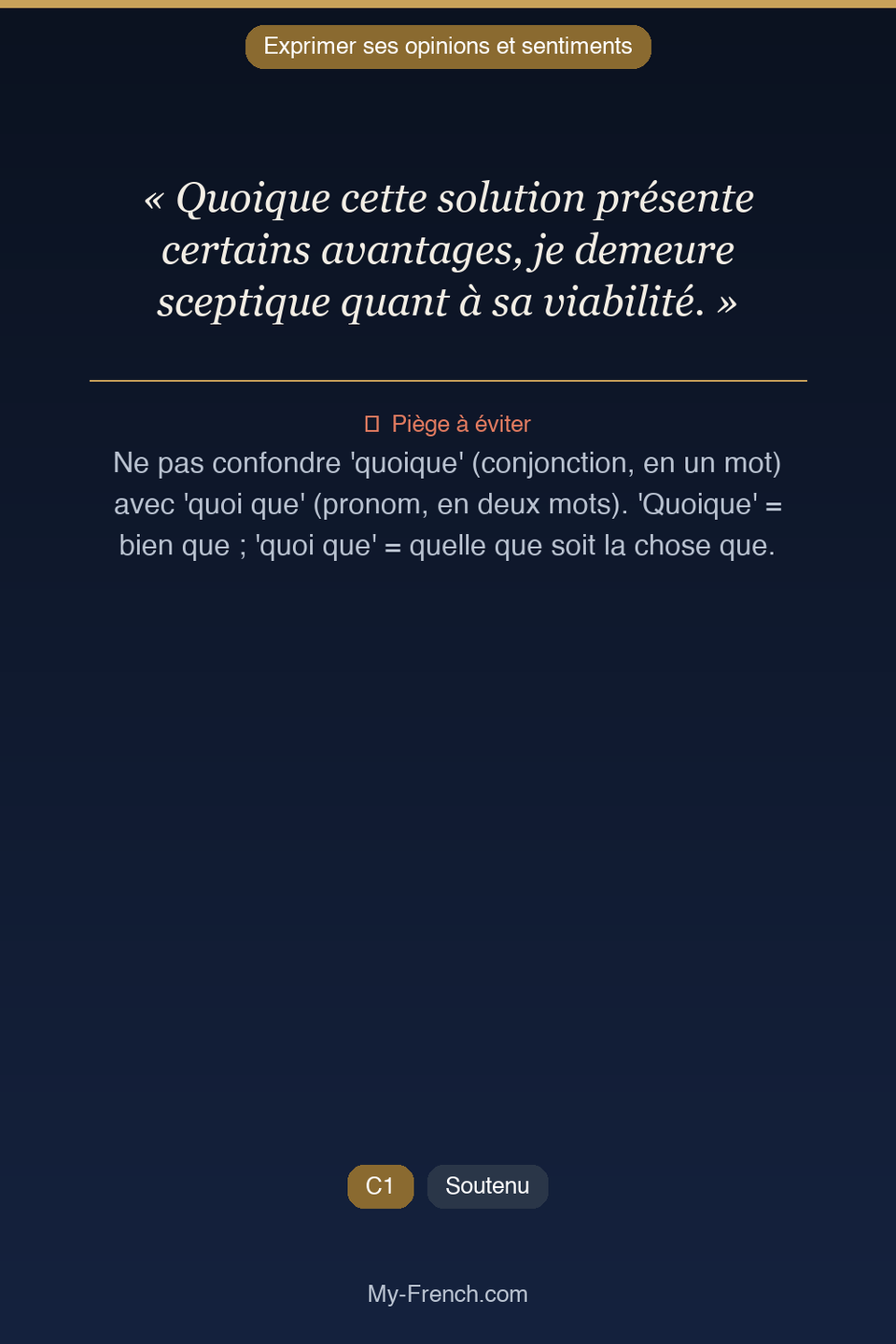 Exprimer ses opinions et sentiments

« Quoique cette solution présente certains avantages, je demeure sceptique quant à sa viabilité. »

Piège à éviter

Ne pas confondre 'quoique' (conjonction, en un mot) avec 'quoi que' (pronom, en deux mots). 'Quoique' = bien que ; 'quoi que' = quelle que soit la chose que.

C1

Soutenu

My-French.com